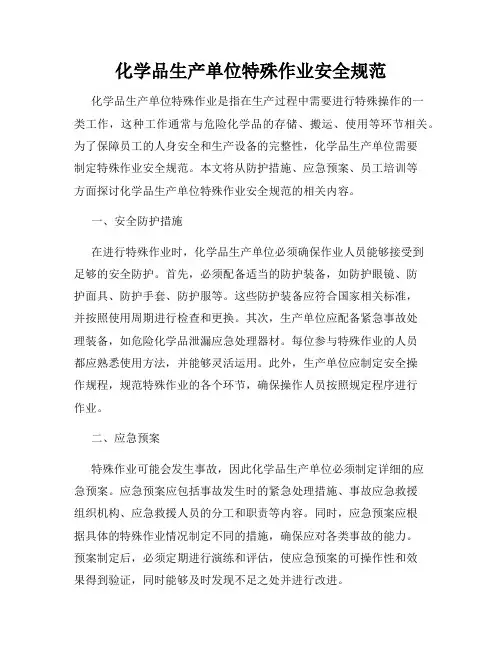 化学品生产单位特殊作业安全规范

化学品生产单位特殊作业是指在生产过程中需要进行特殊操作的一类工作，这种工作通常与危险化学品的存储、搬运、使用等环节相关。为了保障员工的人身安全和生产设备的完整性，化学品生产单位需要制定特殊作业安全规范。本文将从防护措施、应急预案、员工培训等方面探讨化学品生产单位特殊作业安全规范的相关内容。

一、安全防护措施

在进行特殊作业时，化学品生产单位必须确保作业人员能够接受到足够的安全防护。首先，必须配备适当的防护装备，如防护眼镜、防护面具、防护手套、防护服等。这些防护装备应符合国家相关标准，并按照使用周期进行检查和更换。其次，生产单位应配备紧急事故处理装备，如危险化学品泄漏应急处理器材。每位参与特殊作业的人员都应熟悉使用方法，并能够灵活运用。此外，生产单位应制定安全操作规程，规范特殊作业的各个环节，确保操作人员按照规定程序进行作业。

二、应急预案

特殊作业可能会发生事故，因此化学品生产单位必须制定详细的应急预案。应急预案应包括事故发生时的紧急处理措施、事故应急救援组织机构、应急救援人员的分工和职责等内容。同时，应急预案应根据具体的特殊作业情况制定不同的措施，确保应对各类事故的能力。预案制定后，必须定期进行演练和评估，使应急预案的可操作性和效果得到验证，同时能够及时发现不足之处并进行改进。